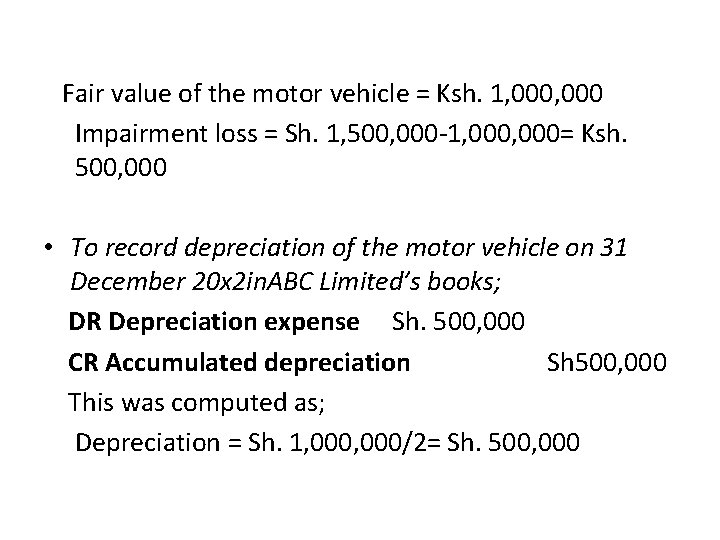 Fair value of the motor vehicle = Ksh. 1,000,000

Impairment loss = Sh. 1,500,000-1,000,000= Ksh. 500,000

• To record depreciation of the motor vehicle on 31 December 20x2inABC Limited's books;

DR Depreciation expense Sh. 500,000

CR Accumulated depreciation Sh500,000

This was computed as;

Depreciation = Sh. 1,000,000/2= Sh. 500,000